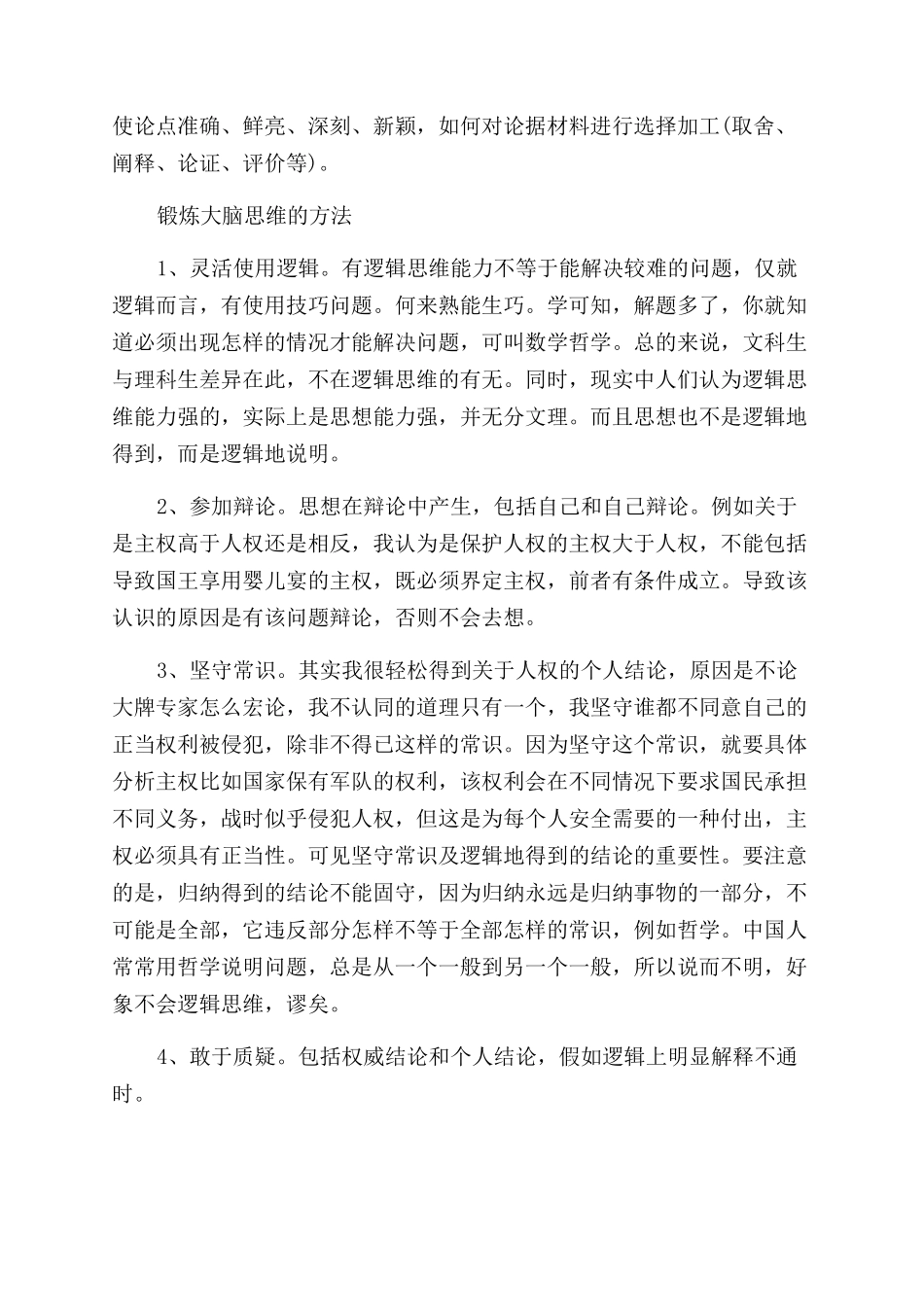 使论点准确、鲜亮、深刻、新颖，如何对论据材料进行选择加工(取舍、阐释、论证、评价等)。

锻炼大脑思维的方法

1、灵活使用逻辑。有逻辑思维能力不等于能解决较难的问题，仅就逻辑而言，有使用技巧问题。何来熟能生巧。学可知，解题多了，你就知道必须出现怎样的情况才能解决问题，可叫数学哲学。总的来说，文科生与理科生差异在此，不在逻辑思维的有无。同时，现实中人们认为逻辑思维能力强的，实际上是思想能力强，并无分文理。而且思想也不是逻辑地得到，而是逻辑地说明。

2、参加辩论。思想在辩论中产生，包括自己和自己辩论。例如关于是主权高于人权还是相反，我认为是保护人权的主权大于人权，不能包括导致国王享用婴儿宴的主权，既必须界定主权，前者有条件成立。导致该认识的原因是有该问题辩论，否则不会去想。

3、坚守常识。其实我很轻松得到关于人权的个人结论，原因是不论大牌专家怎么宏论，我不认同的道理只有一个，我坚守谁都不同意自己的正当权利被侵犯，除非不得已这样的常识。因为坚守这个常识，就要具体分析主权比如国家保有军队的权利，该权利会在不同情况下要求国民承担不同义务，战时似乎侵犯人权，但这是为每个人安全需要的一种付出，主权必须具有正当性。可见坚守常识及逻辑地得到的结论的重要性。要注意的是，归纳得到的结论不能固守，因为归纳永远是归纳事物的一部分，不可能是全部，它违反部分怎样不等于全部怎样的常识，例如哲学。中国人常常用哲学说明问题，总是从一个一般到另一个一般，所以说而不明，好象不会逻辑思维，谬矣。

4、敢于质疑。包括权威结论和个人结论，假如逻辑上明显解释不通时。